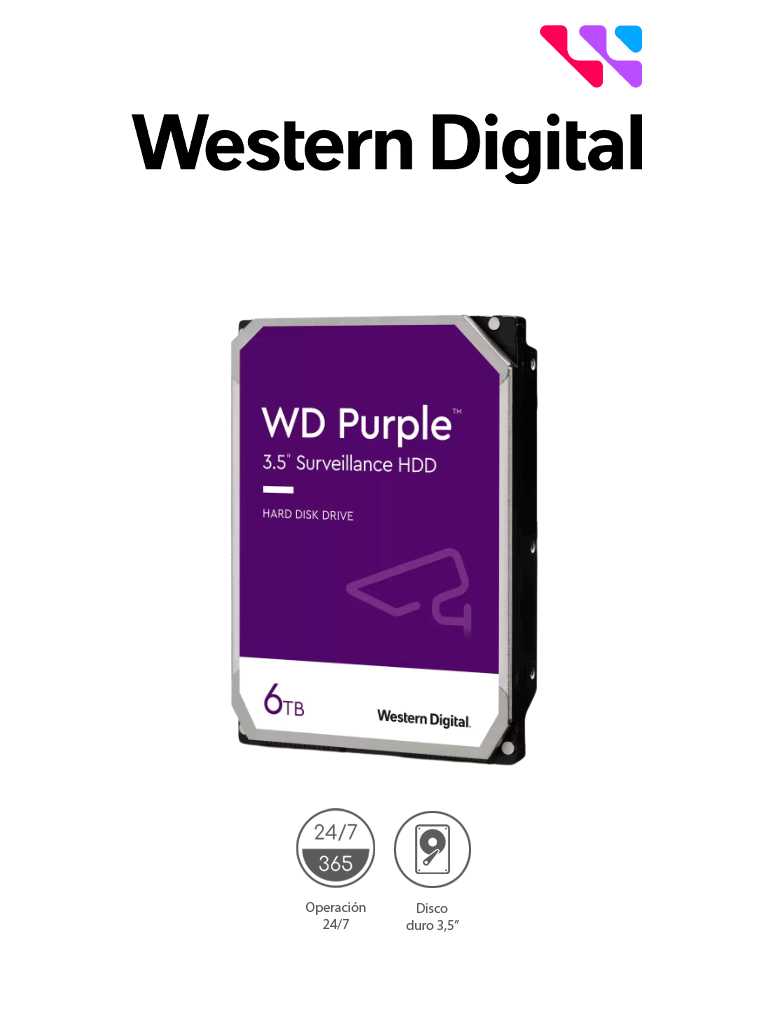 Western Digital

WD Purple™
3.5" Surveillance HDD

HARD DISK DRIVE

6TB

Western Digital.

24/7
365

Operación 24/7

Disco duro 3,5"